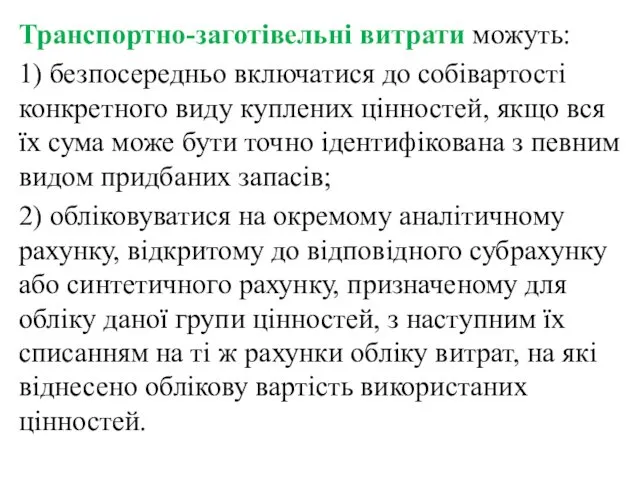 Транспортно-заготівельні витрати можуть:

1) безпосередньо включатися до собівартості конкретного виду куплених цінностей, якщо вся їх сума може бути точно ідентифікована з певним видом придбаних запасів;

2) обліковуватися на окремому аналітичному рахунку, відкритому до відповідного субрахунку або синтетичного рахунку, призначеному для обліку даної групи цінностей, з наступним їх списанням на ті ж рахунки обліку витрат, на які віднесено облікову вартість використаних цінностей.